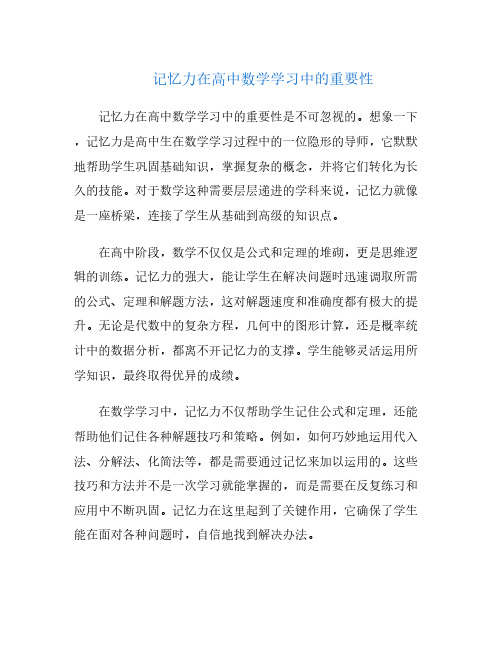 记忆力在高中数学学习中的重要性

记忆力在高中数学学习中的重要性是不可忽视的。想象一下，记忆力是高中生在数学学习过程中的一位隐形的导师，它默默地帮助学生巩固基础知识，掌握复杂的概念，并将它们转化为长久的技能。对于数学这种需要层层递进的学科来说，记忆力就像是一座桥梁，连接了学生从基础到高级的知识点。

在高中阶段，数学不仅仅是公式和定理的堆砌，更是思维逻辑的训练。记忆力的强大，能让学生在解决问题时迅速调取所需的公式、定理和解题方法，这对解题速度和准确度都有极大的提升。无论是代数中的复杂方程，几何中的图形计算，还是概率统计中的数据分析，都离不开记忆力的支撑。学生能够灵活运用所学知识，最终取得优异的成绩。

在数学学习中，记忆力不仅帮助学生记住公式和定理，还能帮助他们记住各种解题技巧和策略。例如，如何巧妙地运用代入法、分解法、化简法等，都是需要通过记忆来加以运用的。这些技巧和方法并不是一次学习就能掌握的，而是需要在反复练习和应用中不断巩固。记忆力在这里起到了关键作用，它确保了学生能在面对各种问题时，自信地找到解决办法。